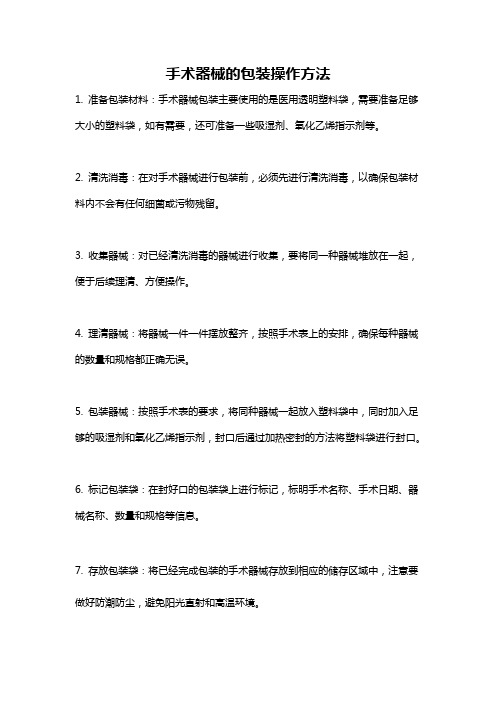 手术器械的包装操作方法

1. 准备包装材料：手术器械包装主要使用的是医用透明塑料袋，需要准备足够大小的塑料袋，如有需要，还可准备一些吸湿剂、氧化乙烯指示剂等。

2. 清洗消毒：在对手术器械进行包装前，必须先进行清洗消毒，以确保包装材料内不会有任何细菌或污物残留。

3. 收集器械：对已经清洗消毒的器械进行收集，要将同一种器械堆放在一起，便于后续理清、方便操作。

4. 理清器械：将器械一件一件摆放整齐，按照手术表上的安排，确保每种器械的数量和规格都正确无误。

5. 包装器械：按照手术表的要求，将同种器械一起放入塑料袋中，同时加入足够的吸湿剂和氧化乙烯指示剂，封口后通过加热密封的方法将塑料袋进行封口。

6. 标记包装袋：在封好口的包装袋上进行标记，标明手术名称、手术日期、器械名称、数量和规格等信息。

7. 存放包装袋：将已经完成包装的手术器械存放到相应的储存区域中，注意要做好防潮防尘，避免阳光直射和高温环境。